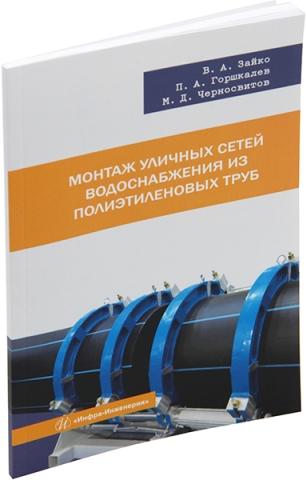 В. А. Зайко
П. А. Горшкалев
М. Д. Черносвитов

МОНТАЖ УЛИЧНЫХ СЕТЕЙ ВОДОСНАБЖЕНИЯ ИЗ ПОЛИЭТИЛЕНОВЫХ ТРУБ

«Инфра-Инженерия»